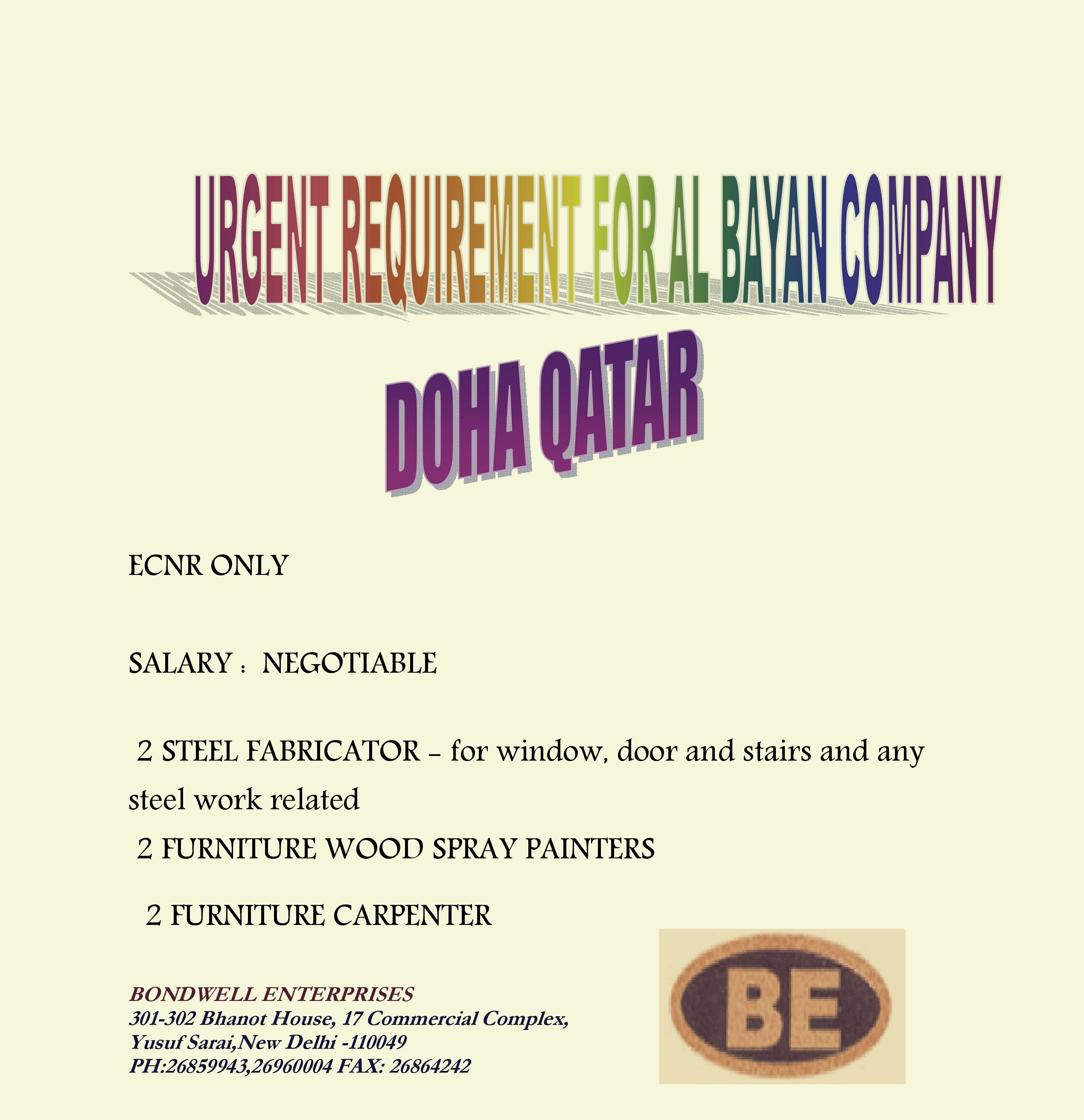 URGENT REQUIREMENT FOR AL BAYAN COMPANY

DOHA QATAR

ECNR ONLY

SALARY : NEGOTIABLE

2 STEEL FABRICATOR – for window, door and stairs and any steel work related

2 FURNITURE WOOD SPRAY PAINTERS

2 FURNITURE CARPENTER

BONDWELL ENTERPRISES
301-302 Bhanot House, 17 Commercial Complex,
Yusuf Sarai,New Delhi -110049
PH:26859943,26960004 FAX: 26864242

BE